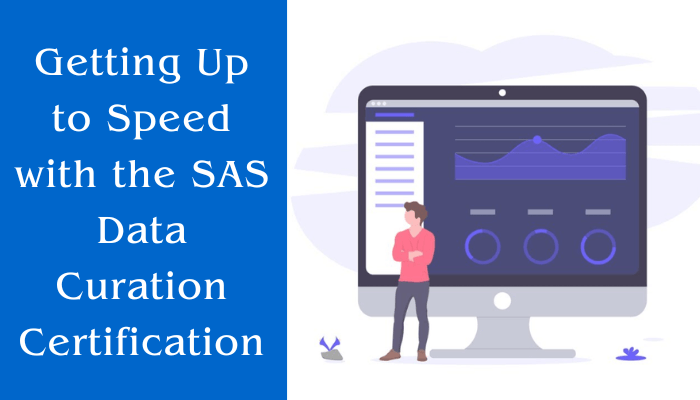 Getting Up to Speed with the SAS Data Curation Certification